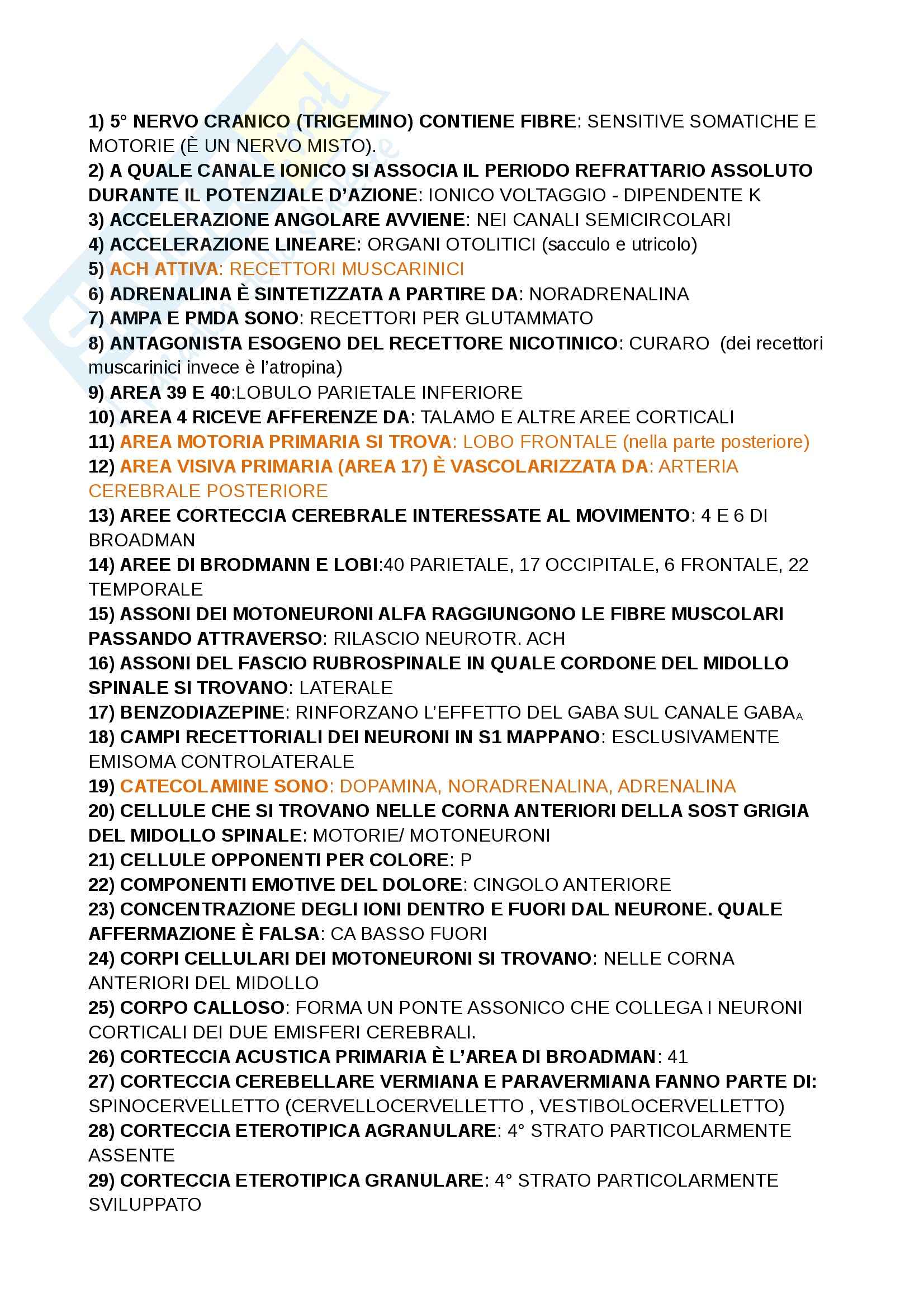 1) 5° NERVO CRANICO (TRIGEMINO) CONTIENE FIBRE: SENSITIVE SOMATICHE E MOTORIE (È UN NERVO MISTO).
2) A QUALE CANALE IONICO SI ASSOCIA IL PERIODO REFRATTARIO ASSOLUTO DURANTE IL POTENZIALE D'AZIONE: IONICO VOLTAGGIO - DIPENDENTE K
3) ACCELERAZIONE ANGOLARE AVVIENE: NEI CANALI SEMICIRCOLARI
4) ACCELERAZIONE LINEARE: ORGANI OTOLITICI (sacculo e utricolo)
5) ACH ATTIVA: RECETTORI MUSCARINICI
6) ADRENALINA È SINTETIZZATA A PARTIRE DA: NORADRENALINA
7) AMPA E PMDA SONO: RECETTORI PER GLUTAMMATO
8) ANTAGONISTA ESOGENO DEL RECETTORE NICOTINICO: CURARO (dei recettori muscarinici invece è l'atropina)
9) AREA 39 E 40:LOBULO PARIETALE INFERIORE
10) AREA 4 RICEVE AFFERENZE DA: TALAMO E ALTRE AREE CORTICALI
11) AREA MOTORIA PRIMARIA SI TROVA: LOBO FRONTALE (nella parte posteriore)
12) AREA VISIVA PRIMARIA (AREA 17) È VASCOLARIZZATA DA: ARTERIA CEREBRALE POSTERIORE
13) AREE CORTECCIA CEREBRALE INTERESSATE AL MOVIMENTO: 4 E 6 DI BROADMAN
14) AREE DI BRODMANN E LOBI:40 PARIETALE, 17 OCCIPITALE, 6 FRONTALE, 22 TEMPORALE
15) ASSONI DEI MOTONEURONI ALFA RAGGIUNGONO LE FIBRE MUSCOLARI PASSANDO ATTRAVERSO: RILASCIO NEUROTR. ACH
16) ASSONI DEL FASCIO RUBROSPINALE IN QUALE CORDONE DEL MIDOLLO SPINALE SI TROVANO: LATERALE
17) BENZODIAZEPINE: RINFORZANO L'EFFETTO DEL GABA SUL CANALE $GABA_A$
18) CAMPI RECETTORIALI DEI NEURONI IN S1 MAPPANO: ESCLUSIVAMENTE EMISOMA CONTROLATERALE
19) CATECOLAMINE SONO: DOPAMINA, NORADRENALINA, ADRENALINA
20) CELLULE CHE SI TROVANO NELLE CORNA ANTERIORI DELLA SOST GRIGIA DEL MIDOLLO SPINALE: MOTORIE/ MOTONEURONI
21) CELLULE OPPONENTI PER COLORE: P
22) COMPONENTI EMOTIVE DEL DOLORE: CINGOLO ANTERIORE
23) CONCENTRAZIONE DEGLI IONI DENTRO E FUORI DAL NEURONE. QUALE AFFERMAZIONE È FALSA: CA BASSO FUORI
24) CORPI CELLULARI DEI MOTONEURONI SI TROVANO: NELLE CORNA ANTERIORI DEL MIDOLLO
25) CORPO CALLOSO: FORMA UN PONTE ASSONICO CHE COLLEGA I NEURONI CORTICALI DEI DUE EMISFERI CEREBRALI.
26) CORTECCIA ACUSTICA PRIMARIA È L'AREA DI BROADMAN: 41
27) CORTECCIA CEREBELLARE VERMIANA E PARAVERMIANA FANNO PARTE DI: SPINOCERVELLETTO (CERVELLOCERVELLETTO , VESTIBOLOCERVELLETTO)
28) CORTECCIA ETEROTIPICA AGRANULARE: 4° STRATO PARTICOLARMENTE ASSENTE
29) CORTECCIA ETEROTIPICA GRANULARE: 4° STRATO PARTICOLARMENTE SVILUPPATO